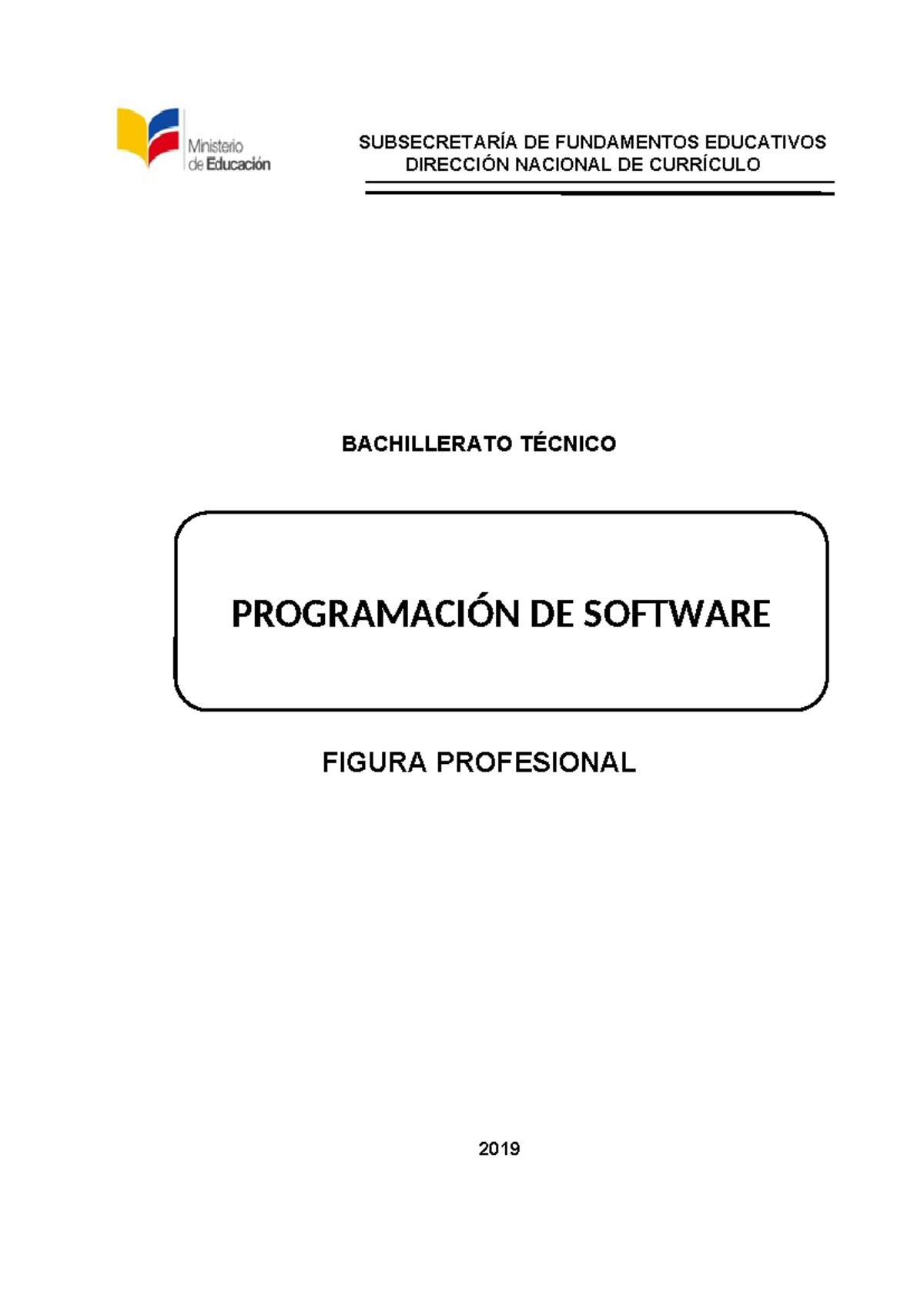 Ministerio de Educación

SUBSECRETARÍA DE FUNDAMENTOS EDUCATIVOS
DIRECCIÓN NACIONAL DE CURRÍCULO

BACHILLERATO TÉCNICO

PROGRAMACIÓN DE SOFTWARE

FIGURA PROFESIONAL

2019